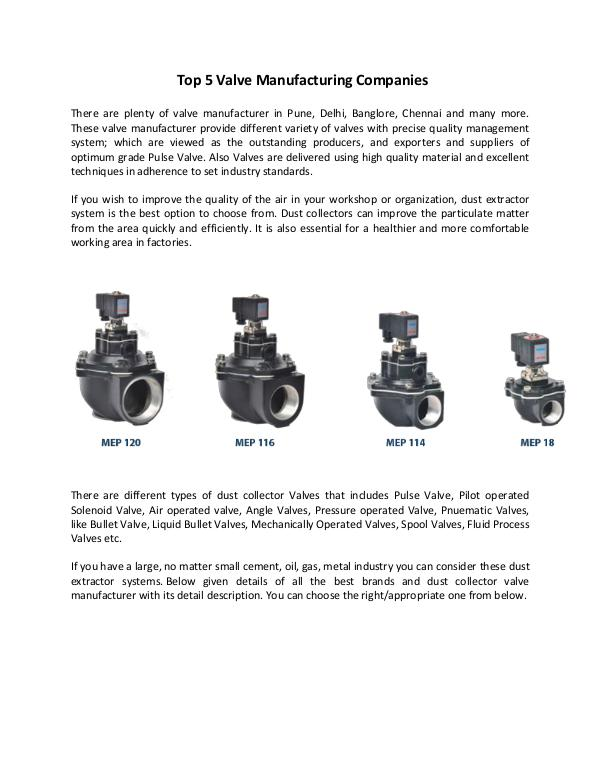 Top 5 Valve Manufacturing Companies

There are plenty of valve manufacturer in Pune, Delhi, Banglore, Chennai and many more. These valve manufacturer provide different variety of valves with precise quality management system; which are viewed as the outstanding producers, and exporters and suppliers of optimum grade Pulse Valve. Also Valves are delivered using high quality material and excellent techniques in adherence to set industry standards.

If you wish to improve the quality of the air in your workshop or organization, dust extractor system is the best option to choose from. Dust collectors can improve the particulate matter from the area quickly and efficiently. It is also essential for a healthier and more comfortable working area in factories.

MEP 120

MEP 116

MEP 114

MEP 18

There are different types of dust collector Valves that includes Pulse Valve, Pilot operated Solenoid Valve, Air operated valve, Angle Valves, Pressure operated Valve, Pnuematic Valves, like Bullet Valve, Liquid Bullet Valves, Mechanically Operated Valves, Spool Valves, Fluid Process Valves etc.

If you have a large, no matter small cement, oil, gas, metal industry you can consider these dust extractor systems. Below given details of all the best brands and dust collector valve manufacturer with its detail description. You can choose the right/appropriate one from below.